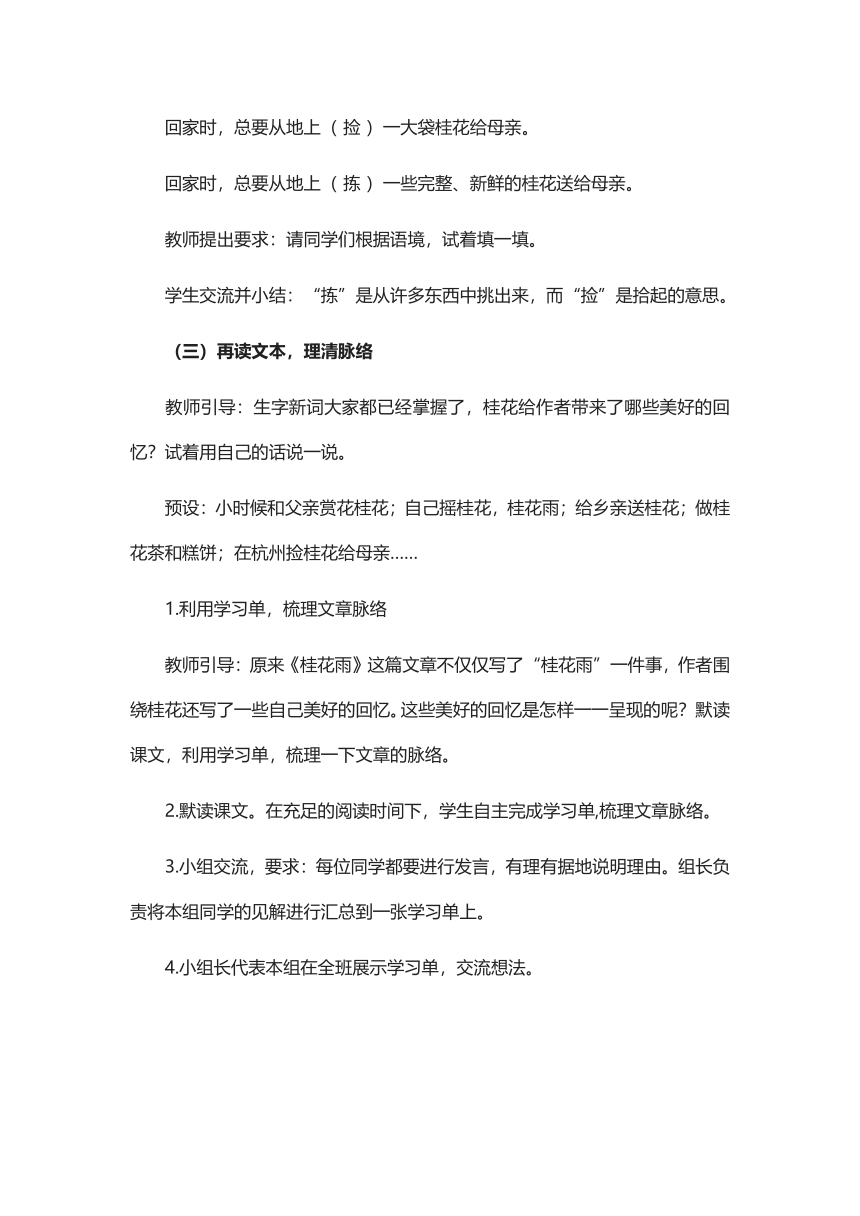 回家时，总要从地上（ 捡 ）一大袋桂花给母亲。

回家时，总要从地上（ 拣 ）一些完整、新鲜的桂花送给母亲。

教师提出要求：请同学们根据语境，试着填一填。

学生交流并小结：“拣”是从许多东西中挑出来，而“捡”是拾起的意思。

（三）再读文本，理清脉络

教师引导：生字新词大家都已经掌握了，桂花给作者带来了哪些美好的回忆？试着用自己的话说一说。

预设：小时候和父亲赏花桂花；自己摇桂花，桂花雨；给乡亲送桂花；做桂花茶和糕饼；在杭州捡桂花给母亲……

1.利用学习单，梳理文章脉络

教师引导：原来《桂花雨》这篇文章不仅仅写了“桂花雨”一件事，作者围绕桂花还写了一些自己美好的回忆。这些美好的回忆是怎样一一呈现的呢？默读课文，利用学习单，梳理一下文章的脉络。

2.默读课文。在充足的阅读时间下，学生自主完成学习单,梳理文章脉络。

3.小组交流，要求：每位同学都要进行发言，有理有据地说明理由。组长负责将本组同学的见解进行汇总到一张学习单上。

4.小组长代表本组在全班展示学习单，交流想法。